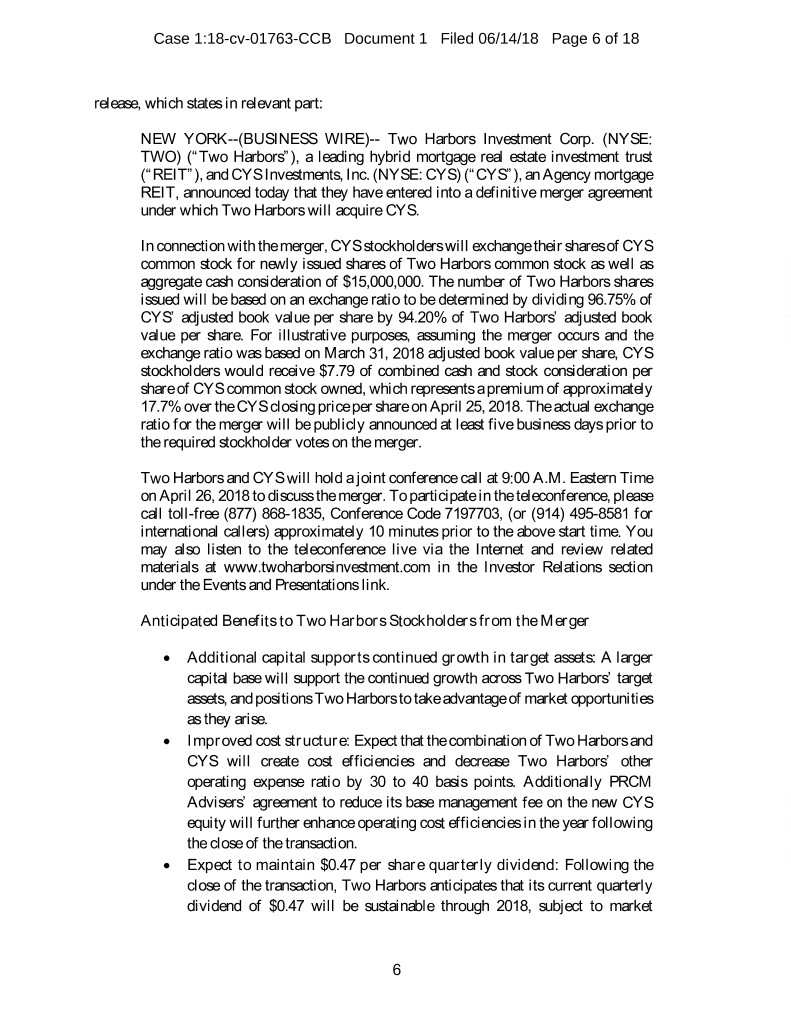 Case 1:18-cv-01763-CCB Document 1 Filed 06/14/18 Page 6 of 18

release, which states in relevant part:

NEW YORK--(BUSINESS WIRE)-- Two Harbors Investment Corp. (NYSE: TWO) ("Two Harbors"), a leading hybrid mortgage real estate investment trust ("REIT"), and CYS Investments, Inc. (NYSE: CYS) ("CYS"), an Agency mortgage REIT, announced today that they have entered into a definitive merger agreement under which Two Harbors will acquire CYS.

In connection with the merger, CYS stockholders will exchange their shares of CYS common stock for newly issued shares of Two Harbors common stock as well as aggregate cash consideration of $15,000,000. The number of Two Harbors shares issued will be based on an exchange ratio to be determined by dividing 96.75% of CYS' adjusted book value per share by 94.20% of Two Harbors' adjusted book value per share. For illustrative purposes, assuming the merger occurs and the exchange ratio was based on March 31, 2018 adjusted book value per share, CYS stockholders would receive $7.79 of combined cash and stock consideration per share of CYS common stock owned, which represents a premium of approximately 17.7% over the CYS closing price per share on April 25, 2018. The actual exchange ratio for the merger will be publicly announced at least five business days prior to the required stockholder votes on the merger.

Two Harbors and CYS will hold a joint conference call at 9:00 A.M. Eastern Time on April 26, 2018 to discuss the merger. To participate in the teleconference, please call toll-free (877) 868-1835, Conference Code 7197703, (or (914) 495-8581 for international callers) approximately 10 minutes prior to the above start time. You may also listen to the teleconference live via the Internet and review related materials at www.twoharborsinvestment.com in the Investor Relations section under the Events and Presentations link.

Anticipated Benefits to Two Harbors Stockholders from the Merger

• Additional capital supports continued growth in target assets: A larger capital base will support the continued growth across Two Harbors' target assets, and positions Two Harbors to take advantage of market opportunities as they arise.
• Improved cost structure: Expect that the combination of Two Harbors and CYS will create cost efficiencies and decrease Two Harbors' other operating expense ratio by 30 to 40 basis points. Additionally PRCM Advisers' agreement to reduce its base management fee on the new CYS equity will further enhance operating cost efficiencies in the year following the close of the transaction.
• Expect to maintain $0.47 per share quarterly dividend: Following the close of the transaction, Two Harbors anticipates that its current quarterly dividend of $0.47 will be sustainable through 2018, subject to market

6